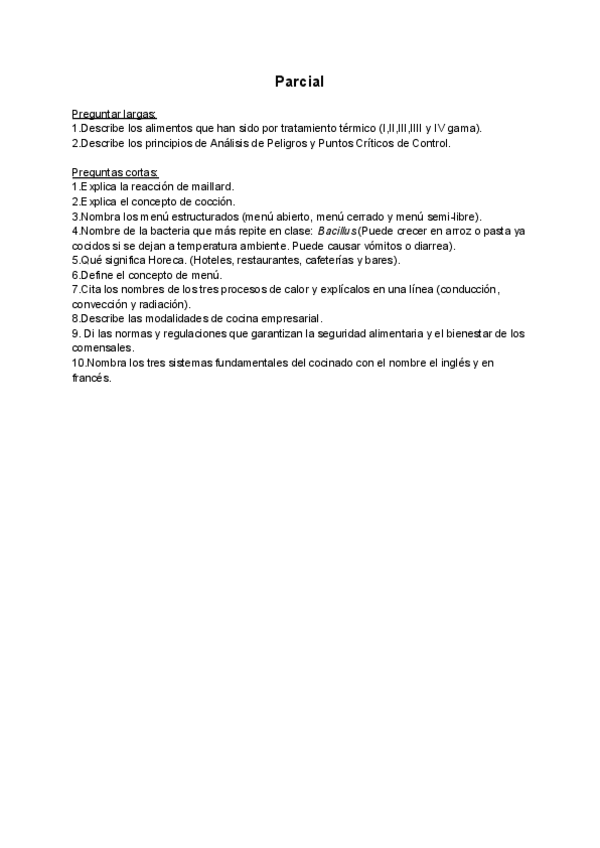 Parcial

Preguntar largas:
1.Describe los alimentos que han sido por tratamiento térmico (I,II,III,IIII y IV gama).
2.Describe los principios de Análisis de Peligros y Puntos Críticos de Control.

Preguntas cortas:
1.Explica la reacción de maillard.
2.Explica el concepto de cocción.
3.Nombra los menú estructurados (menú abierto, menú cerrado y menú semi-libre).
4.Nombre de la bacteria que más repite en clase: Bacillus (Puede crecer en arroz o pasta ya cocidos si se dejan a temperatura ambiente. Puede causar vómitos o diarrea).
5.Qué significa Horeca. (Hoteles, restaurantes, cafeterías y bares).
6.Define el concepto de menú.
7.Cita los nombres de los tres procesos de calor y explícalos en una línea (conducción, convección y radiación).
8.Describe las modalidades de cocina empresarial.
9. Di las normas y regulaciones que garantizan la seguridad alimentaria y el bienestar de los comensales.
10.Nombra los tres sistemas fundamentales del cocinado con el nombre el inglés y en francés.